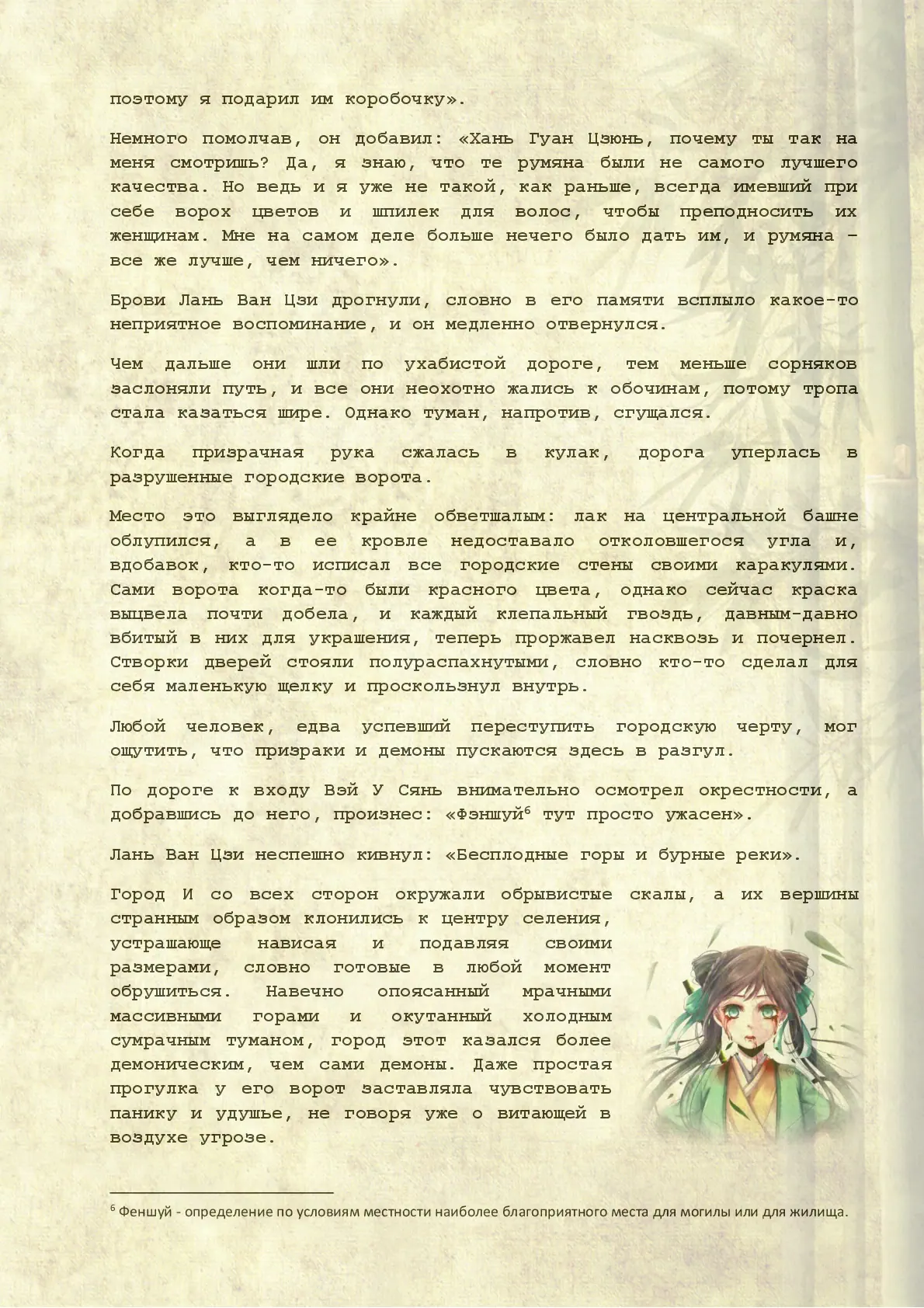 поэтому я подарил им коробочку».

Немного помолчав, он добавил: «Хань Гуан Цзюнь, почему ты так на меня смотришь? Да, я знаю, что те румяна были не самого лучшего качества. Но ведь и я уже не такой, как раньше, всегда имевший при себе ворох цветов и шпилек для волос, чтобы преподносить их женщинам. Мне на самом деле больше нечего было дать им, и румяна – все же лучше, чем ничего».

Брови Лань Ван Цзи дрогнули, словно в его памяти всплыло какое-то неприятное воспоминание, и он медленно отвернулся.

Чем дальше они шли по ухабистой дороге, тем меньше сорняков заслоняли путь, и все они неохотно жались к обочинам, потому тропа стала казаться шире. Однако туман, напротив, сгущался.

Когда призрачная рука сжалась в кулак, дорога уперлась в разрушенные городские ворота.

Место это выглядело крайне обветшалым: лак на центральной башне облупился, а в ее кровле недоставало отколовшегося угла и, вдобавок, кто-то исписал все городские стены своими каракулями. Сами ворота когда-то были красного цвета, однако сейчас краска выцвела почти добела, и каждый клепальный гвоздь, давным-давно вбитый в них для украшения, теперь проржавел насквозь и почернел. Створки дверей стояли полураспахнутыми, словно кто-то сделал для себя маленькую щелку и проскользнул внутрь.

Любой человек, едва успевший переступить городскую черту, мог ощутить, что призраки и демоны пускаются здесь в разгул.

По дороге к входу Вэй У Сянь внимательно осмотрел окрестности, а добравшись до него, произнес: «Фэншуй$^6$ тут просто ужасен».

Лань Ван Цзи неспешно кивнул: «Бесплодные горы и бурные реки».

Город И со всех сторон окружали обрывистые скалы, а их вершины странным образом клонились к центру селения, устрашающе нависая и подавляя своими размерами, словно готовые в любой момент обрушиться. Навечно опоясанный мрачными массивными горами и окутанный холодным сумрачным туманом, город этот казался более демоническим, чем сами демоны. Даже простая прогулка у его ворот заставляла чувствовать панику и удушье, не говоря уже о витающей в воздухе угрозе.

$^6$ Феншуй - определение по условиям местности наиболее благоприятного места для могилы или для жилища.